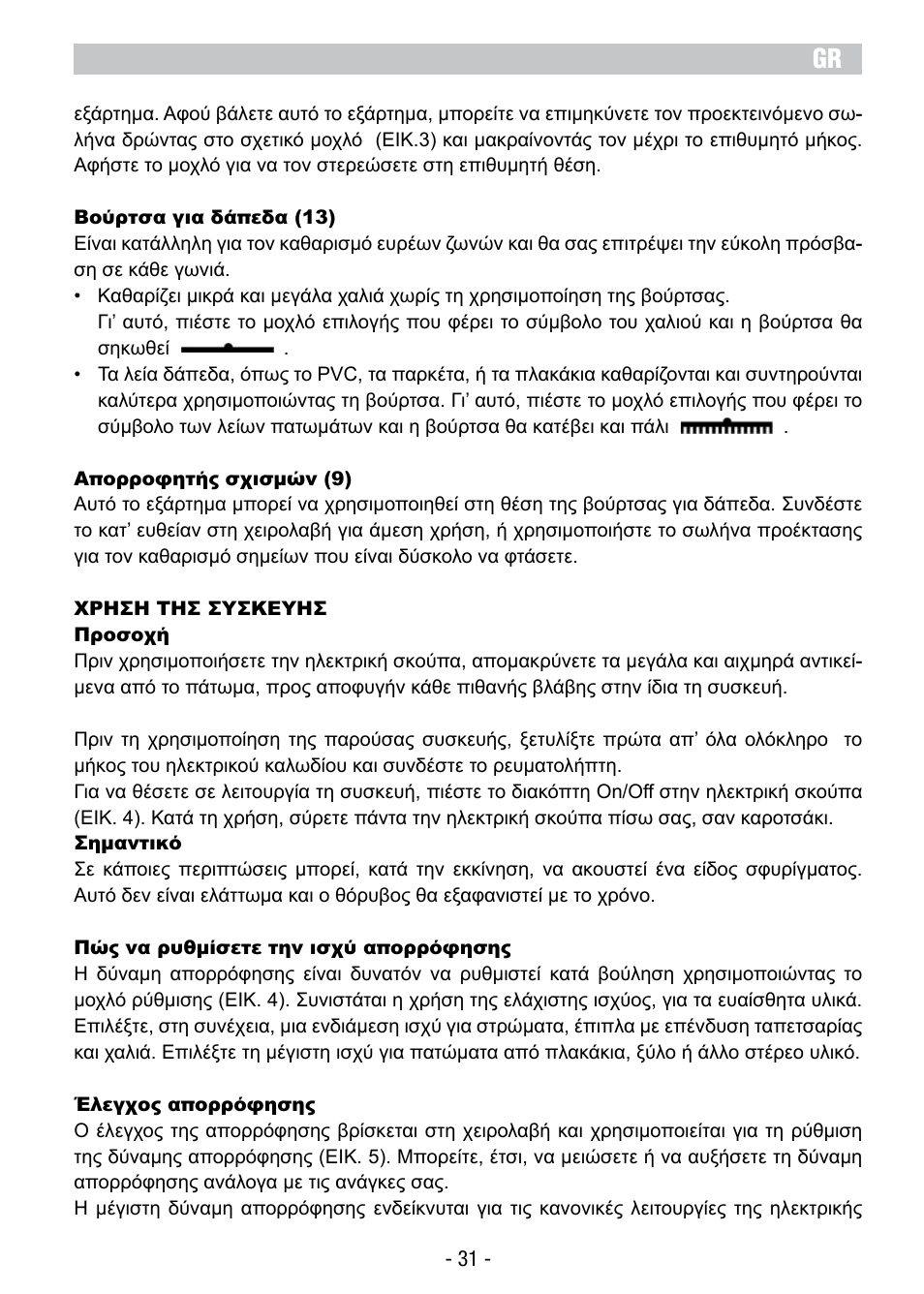 GR

εξάρτημα. Αφού βάλετε αυτό το εξάρτημα, μπορείτε να επιμηκύνετε τον προεκτεινόμενο σωλήνα δρώντας στο σχετικό μοχλό  (ΕΙΚ.3) και μακραίνοντάς τον μέχρι το επιθυμητό μήκος. Αφήστε το μοχλό για να τον στερεώσετε στη επιθυμητή θέση.

Βούρτσα για δάπεδα (13)
Είναι κατάλληλη για τον καθαρισμό ευρέων ζωνών και θα σας επιτρέψει την εύκολη πρόσβαση σε κάθε γωνιά.
• Καθαρίζει μικρά και μεγάλα χαλιά χωρίς τη χρησιμοποίηση της βούρτσας. Γι' αυτό, πιέστε το μοχλό επιλογής που φέρει το σύμβολο του χαλιού και η βούρτσα θα σηκωθεί .
• Τα λεία δάπεδα, όπως το PVC, τα παρκέτα, ή τα πλακάκια καθαρίζονται και συντηρούνται καλύτερα χρησιμοποιώντας τη βούρτσα. Γι' αυτό, πιέστε το μοχλό επιλογής που φέρει το σύμβολο των λείων πατωμάτων και η βούρτσα θα κατέβει και πάλι .

Απορροφητής σχισμών (9)
Αυτό το εξάρτημα μπορεί να χρησιμοποιηθεί στη θέση της βούρτσας για δάπεδα. Συνδέστε το κατ' ευθείαν στη χειρολαβή για άμεση χρήση, ή χρησιμοποιήστε το σωλήνα προέκτασης για τον καθαρισμό σημείων που είναι δύσκολο να φτάσετε.

ΧΡΗΣΗ ΤΗΣ ΣΥΣΚΕΥΗΣ
Προσοχή
Πριν χρησιμοποιήσετε την ηλεκτρική σκούπα, απομακρύνετε τα μεγάλα και αιχμηρά αντικείμενα από το πάτωμα, προς αποφυγήν κάθε πιθανής βλάβης στην ίδια τη συσκευή.

Πριν τη χρησιμοποίηση της παρούσας συσκευής, ξετυλίξτε πρώτα απ' όλα ολόκληρο  το μήκος του ηλεκτρικού καλωδίου και συνδέστε το ρευματολήπτη.
Για να θέσετε σε λειτουργία τη συσκευή, πιέστε το διακόπτη On/Off στην ηλεκτρική σκούπα (ΕΙΚ. 4). Κατά τη χρήση, σύρετε πάντα την ηλεκτρική σκούπα πίσω σας, σαν καροτσάκι.
Σημαντικό
Σε κάποιες περιπτώσεις μπορεί, κατά την εκκίνηση, να ακουστεί ένα είδος σφυρίγματος. Αυτό δεν είναι ελάττωμα και ο θόρυβος θα εξαφανιστεί με το χρόνο.

Πώς να ρυθμίσετε την ισχύ απορρόφησης
Η δύναμη απορρόφησης είναι δυνατόν να ρυθμιστεί κατά βούληση χρησιμοποιώντας το μοχλό ρύθμισης (ΕΙΚ. 4). Συνιστάται η χρήση της ελάχιστης ισχύος, για τα ευαίσθητα υλικά. Επιλέξτε, στη συνέχεια, μια ενδιάμεση ισχύ για στρώματα, έπιπλα με επένδυση ταπετσαρίας και χαλιά. Επιλέξτε τη μέγιστη ισχύ για πατώματα από πλακάκια, ξύλο ή άλλο στέρεο υλικό.

Έλεγχος απορρόφησης
Ο έλεγχος της απορρόφησης βρίσκεται στη χειρολαβή και χρησιμοποιείται για τη ρύθμιση της δύναμης απορρόφησης (ΕΙΚ. 5). Μπορείτε, έτσι, να μειώσετε ή να αυξήσετε τη δύναμη απορρόφησης ανάλογα με τις ανάγκες σας.
Η μέγιστη δύναμη απορρόφησης ενδείκνυται για τις κανονικές λειτουργίες της ηλεκτρικής

- 31 -